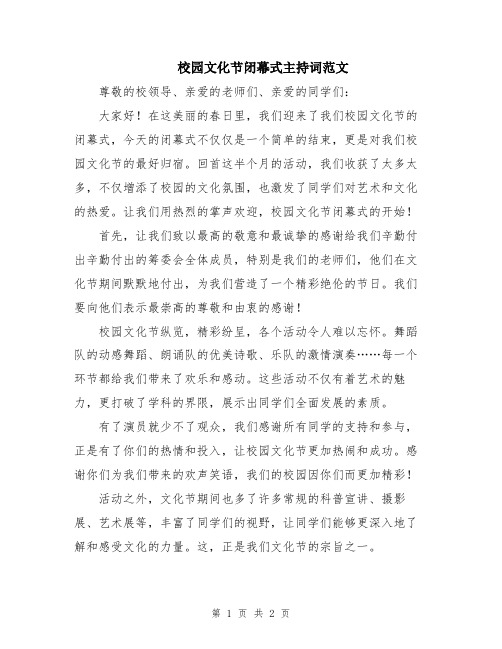 校园文化节闭幕式主持词范文

尊敬的校领导、亲爱的老师们、亲爱的同学们：

大家好！在这美丽的春日里，我们迎来了我们校园文化节的闭幕式，今天的闭幕式不仅仅是一个简单的结束，更是对我们校园文化节的最好归宿。回首这半个月的活动，我们收获了太多太多，不仅增添了校园的文化氛围，也激发了同学们对艺术和文化的热爱。让我们用热烈的掌声欢迎，校园文化节闭幕式的开始！

首先，让我们致以最高的敬意和最诚挚的感谢给我们辛勤付出辛勤付出的筹委会全体成员，特别是我们的老师们，他们在文化节期间默默地付出，为我们营造了一个精彩绝伦的节日。我们要向他们表示最崇高的尊敬和由衷的感谢！

校园文化节纵览，精彩纷呈，各个活动令人难以忘怀。舞蹈队的动感舞蹈、朗诵队的优美诗歌、乐队的激情演奏……每一个环节都给我们带来了欢乐和感动。这些活动不仅有着艺术的魅力，更打破了学科的界限，展示出同学们全面发展的素质。

有了演员就少不了观众，我们感谢所有同学的支持和参与，正是有了你们的热情和投入，让校园文化节更加热闹和成功。感谢你们为我们带来的欢声笑语，我们的校园因你们而更加精彩！

活动之外，文化节期间也多了许多常规的科普宣讲、摄影展、艺术展等，丰富了同学们的视野，让同学们能够更深入地了解和感受文化的力量。这，正是我们文化节的宗旨之一。

第 1 页 共 2 页